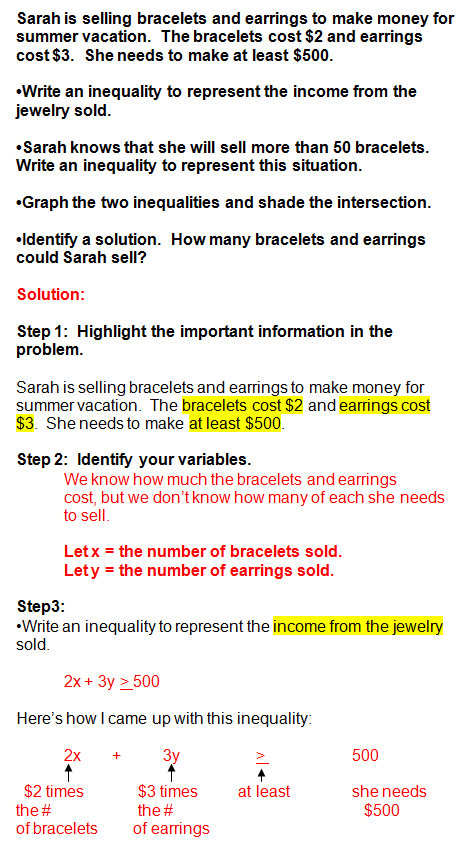 Sarah is selling bracelets and earrings to make money for summer vacation. The bracelets cost \$2 and earrings cost \$3. She needs to make at least \$500.

•Write an inequality to represent the income from the jewelry sold.

•Sarah knows that she will sell more than 50 bracelets. Write an inequality to represent this situation.

•Graph the two inequalities and shade the intersection.

•Identify a solution. How many bracelets and earrings could Sarah sell?

Solution:

Step 1: Highlight the important information in the problem.

Sarah is selling bracelets and earrings to make money for summer vacation. The bracelets cost \$2 and earrings cost \$3. She needs to make at least \$500.

Step 2: Identify your variables.

We know how much the bracelets and earrings cost, but we don't know how many of each she needs to sell.

Let x = the number of bracelets sold.
Let y = the number of earrings sold.

Step3:
•Write an inequality to represent the income from the jewelry sold.

$2x + 3y \geq 500$

Here's how I came up with this inequality:

$2x$ + $3y$ $\geq$ 500

\$2 times the # of bracelets

\$3 times the # of earrings

at least

she needs \$500